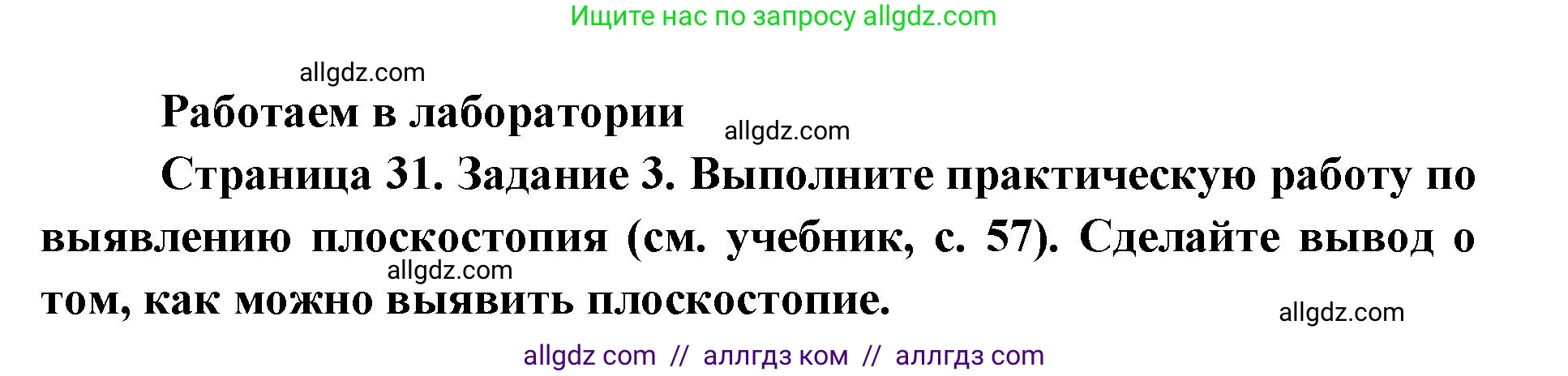 Ищите нас по запросу allgdz.com

allgdz.com

Работаем в лаборатории

allgdz.com

Страница 31. Задание 3. Выполните практическую работу по выявлению плоскостопия (см. учебник, с. 57). Сделайте вывод о том, как можно выявить плоскостопие.

allgdz.com

allgdz.com

allgdz com // аллгдз ком // аллгдз com